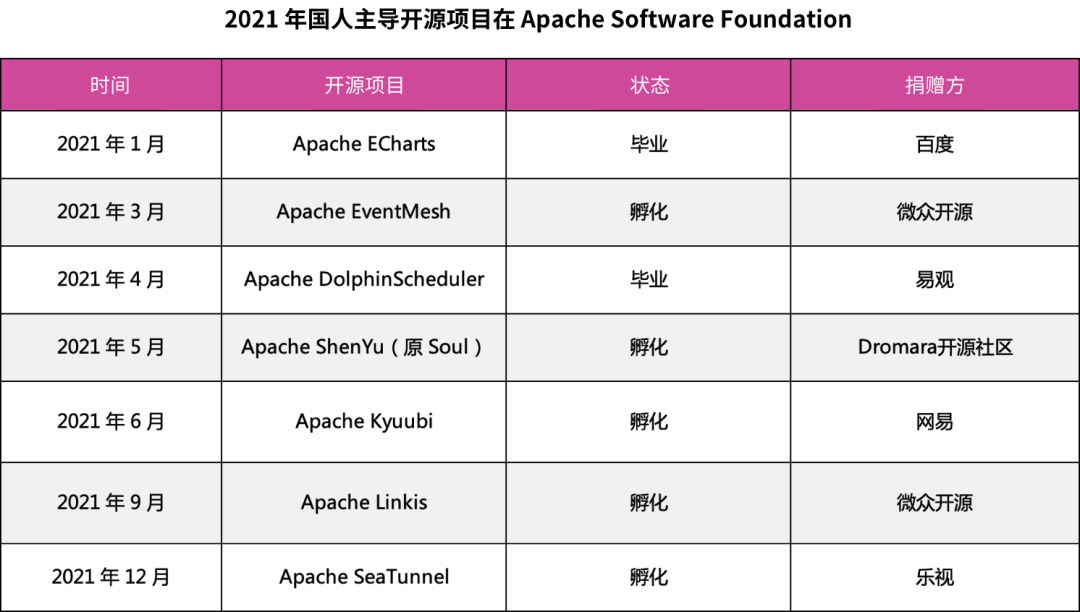 2021 年国人主导开源项目在 Apache Software Foundation

| 时间 | 开源项目 | 状态 | 捐赠方 |
|---|---|---|---|
| 2021 年 1 月 | Apache ECharts | 毕业 | 百度 |
| 2021 年 3 月 | Apache EventMesh | 孵化 | 微众开源 |
| 2021 年 4 月 | Apache DolphinScheduler | 毕业 | 易观 |
| 2021 年 5 月 | Apache ShenYu（原 Soul） | 孵化 | Dromara开源社区 |
| 2021 年 6 月 | Apache Kyuubi | 孵化 | 网易 |
| 2021 年 9 月 | Apache Linkis | 孵化 | 微众开源 |
| 2021 年 12 月 | Apache SeaTunnel | 孵化 | 乐视 |